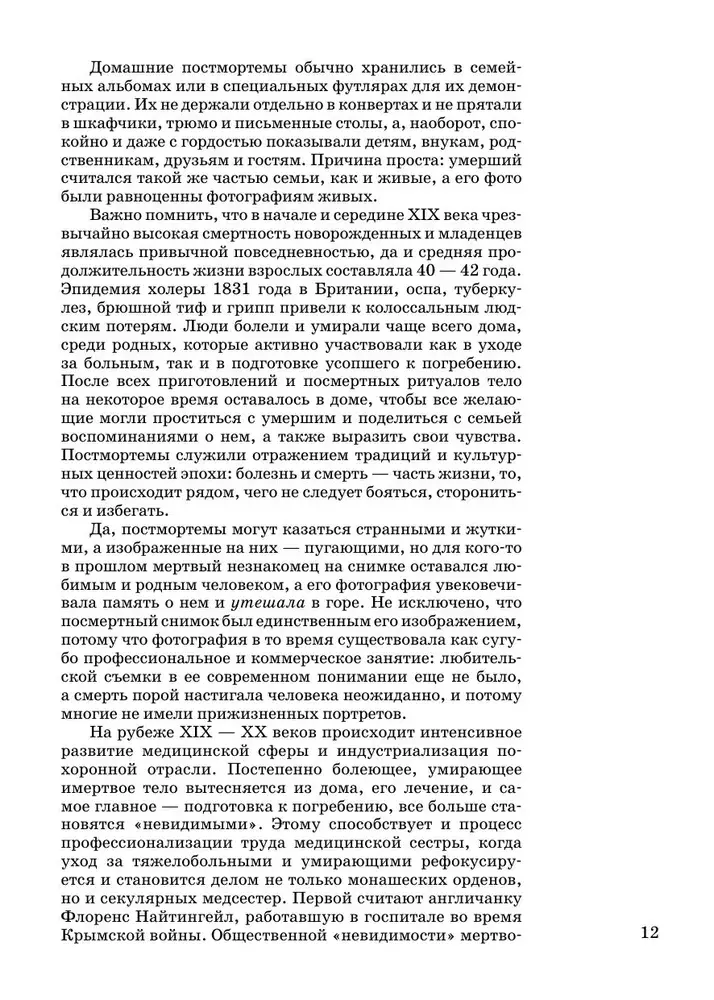 Домашние постмортемы обычно хранились в семейных альбомах или в специальных футлярах для их демонстрации. Их не держали отдельно в конвертах и не прятали в шкафчики, трюмо и письменные столы, а, наоборот, спокойно и даже с гордостью показывали детям, внукам, родственникам, друзьям и гостям. Причина проста: умерший считался такой же частью семьи, как и живые, а его фото были равноценны фотографиям живых.

Важно помнить, что в начале и середине XIX века чрезвычайно высокая смертность новорожденных и младенцев являлась привычной повседневностью, да и средняя продолжительность жизни взрослых составляла 40 — 42 года. Эпидемия холеры 1831 года в Британии, оспа, туберкулез, брюшной тиф и грипп привели к колоссальным людским потерям. Люди болели и умирали чаще всего дома, среди родных, которые активно участвовали как в уходе за больным, так и в подготовке усопшего к погребению. После всех приготовлений и посмертных ритуалов тело на некоторое время оставалось в доме, чтобы все желающие могли проститься с умершим и поделиться с семьей воспоминаниями о нем, а также выразить свои чувства. Постмортемы служили отражением традиций и культурных ценностей эпохи: болезнь и смерть — часть жизни, то, что происходит рядом, чего не следует бояться, сторониться и избегать.

Да, постмортемы могут казаться странными и жуткими, а изображенные на них — пугающими, но для кого-то в прошлом мертвый незнакомец на снимке оставался любимым и родным человеком, а его фотография увековечивала память о нем и утешала в горе. Не исключено, что посмертный снимок был единственным его изображением, потому что фотография в то время существовала как сугубо профессиональное и коммерческое занятие: любительской съемки в ее современном понимании еще не было, а смерть порой настигала человека неожиданно, и потому многие не имели прижизненных портретов.

На рубеже XIX — XX веков происходит интенсивное развитие медицинской сферы и индустриализация похоронной отрасли. Постепенно болеющее, умирающее имертвое тело вытесняется из дома, его лечение, и самое главное — подготовка к погребению, все больше становятся «невидимыми». Этому способствует и процесс профессионализации труда медицинской сестры, когда уход за тяжелобольными и умирающими рефокусируется и становится делом не только монашеских орденов, но и секулярных медсестер. Первой считают англичанку Флоренс Найтингейл, работавшую в госпитале во время Крымской войны. Общественной «невидимости» мертво-

12